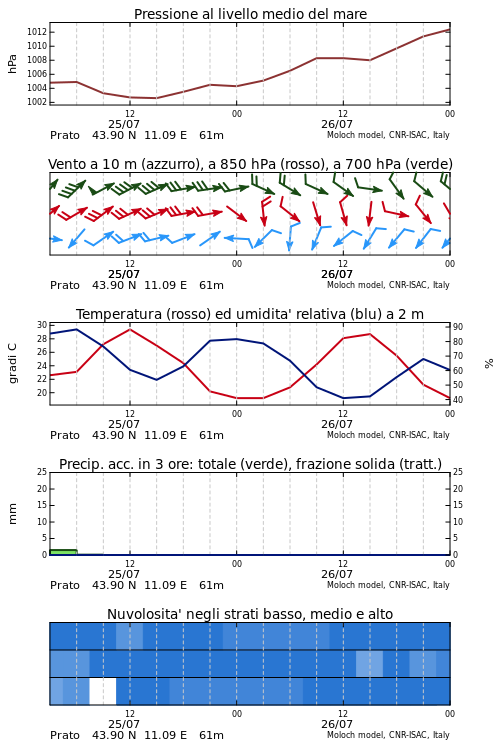 Pressione al livello medio del mare

hPa

1012
1010
1008
1006
1004
1002

12
25/07
00
12
26/07
00

Prato 43.90 N 11.09 E 61m
Moloch model, CNR-ISAC, Italy

Vento a 10 m (azzurro), a 850 hPa (rosso), a 700 hPa (verde)

12
25/07
00
12
26/07
00

Prato 43.90 N 11.09 E 61m
Moloch model, CNR-ISAC, Italy

Temperatura (rosso) ed umidita' relativa (blu) a 2 m

gradi C

30
28
26
24
22
20

%

90
80
70
60
50
40

12
25/07
00
12
26/07
00

Prato 43.90 N 11.09 E 61m
Moloch model, CNR-ISAC, Italy

Precip. acc. in 3 ore: totale (verde), frazione solida (tratt.)

mm

25
20
15
10
5
0

25
20
15
10
5
0

12
25/07
00
12
26/07
00

Prato 43.90 N 11.09 E 61m
Moloch model, CNR-ISAC, Italy

Nuvolosita' negli strati basso, medio e alto

12
25/07
00
12
26/07
00

Prato 43.90 N 11.09 E 61m
Moloch model, CNR-ISAC, Italy